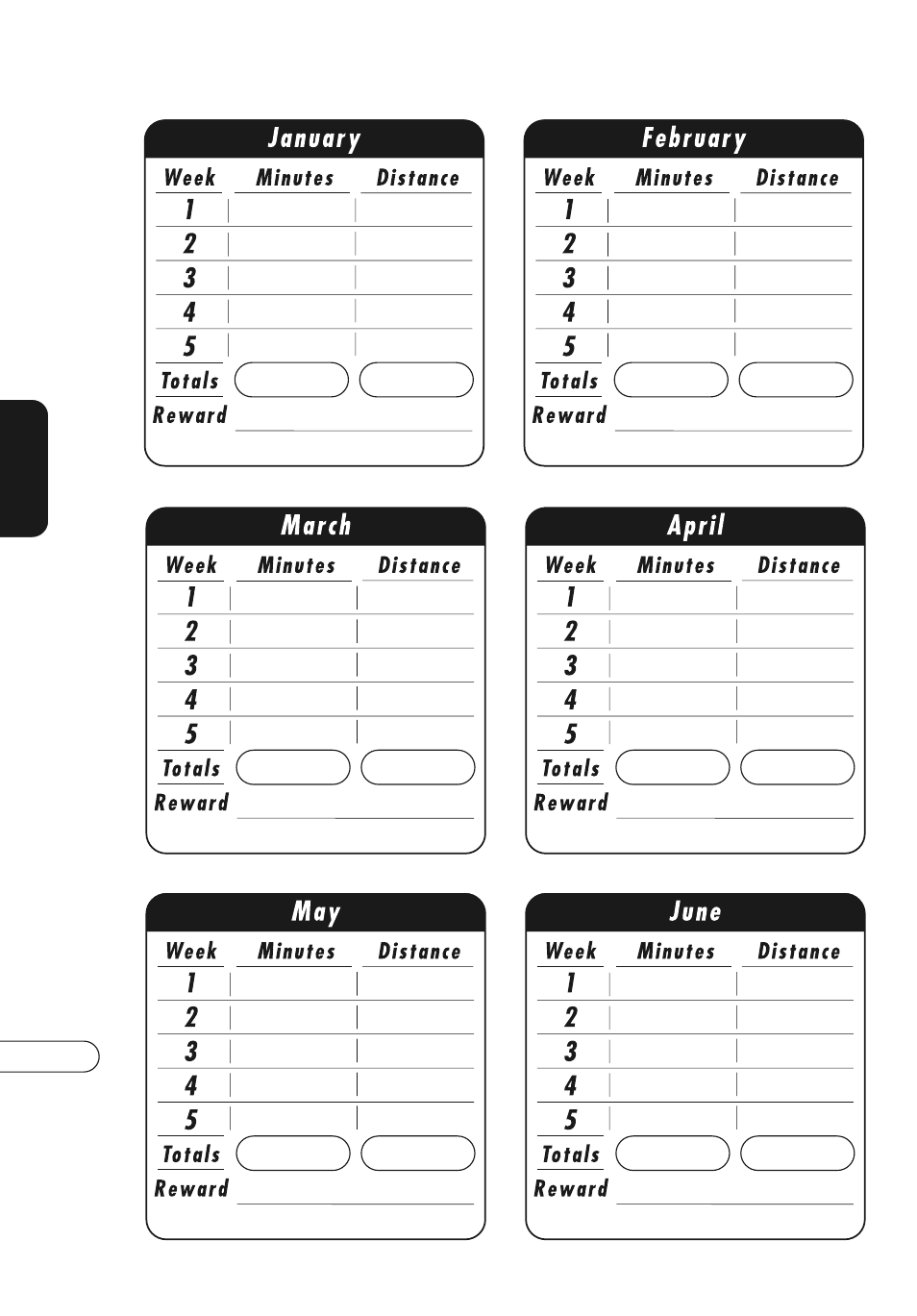 January

| Week | Minutes | Distance |
|---|---|---|
| 1 | | |
| 2 | | |
| 3 | | |
| 4 | | |
| 5 | | |
| Totals | | |

Reward

February

| Week | Minutes | Distance |
|---|---|---|
| 1 | | |
| 2 | | |
| 3 | | |
| 4 | | |
| 5 | | |
| Totals | | |

Reward

March

| Week | Minutes | Distance |
|---|---|---|
| 1 | | |
| 2 | | |
| 3 | | |
| 4 | | |
| 5 | | |
| Totals | | |

Reward

April

| Week | Minutes | Distance |
|---|---|---|
| 1 | | |
| 2 | | |
| 3 | | |
| 4 | | |
| 5 | | |
| Totals | | |

Reward

May

| Week | Minutes | Distance |
|---|---|---|
| 1 | | |
| 2 | | |
| 3 | | |
| 4 | | |
| 5 | | |
| Totals | | |

Reward

June

| Week | Minutes | Distance |
|---|---|---|
| 1 | | |
| 2 | | |
| 3 | | |
| 4 | | |
| 5 | | |
| Totals | | |

Reward